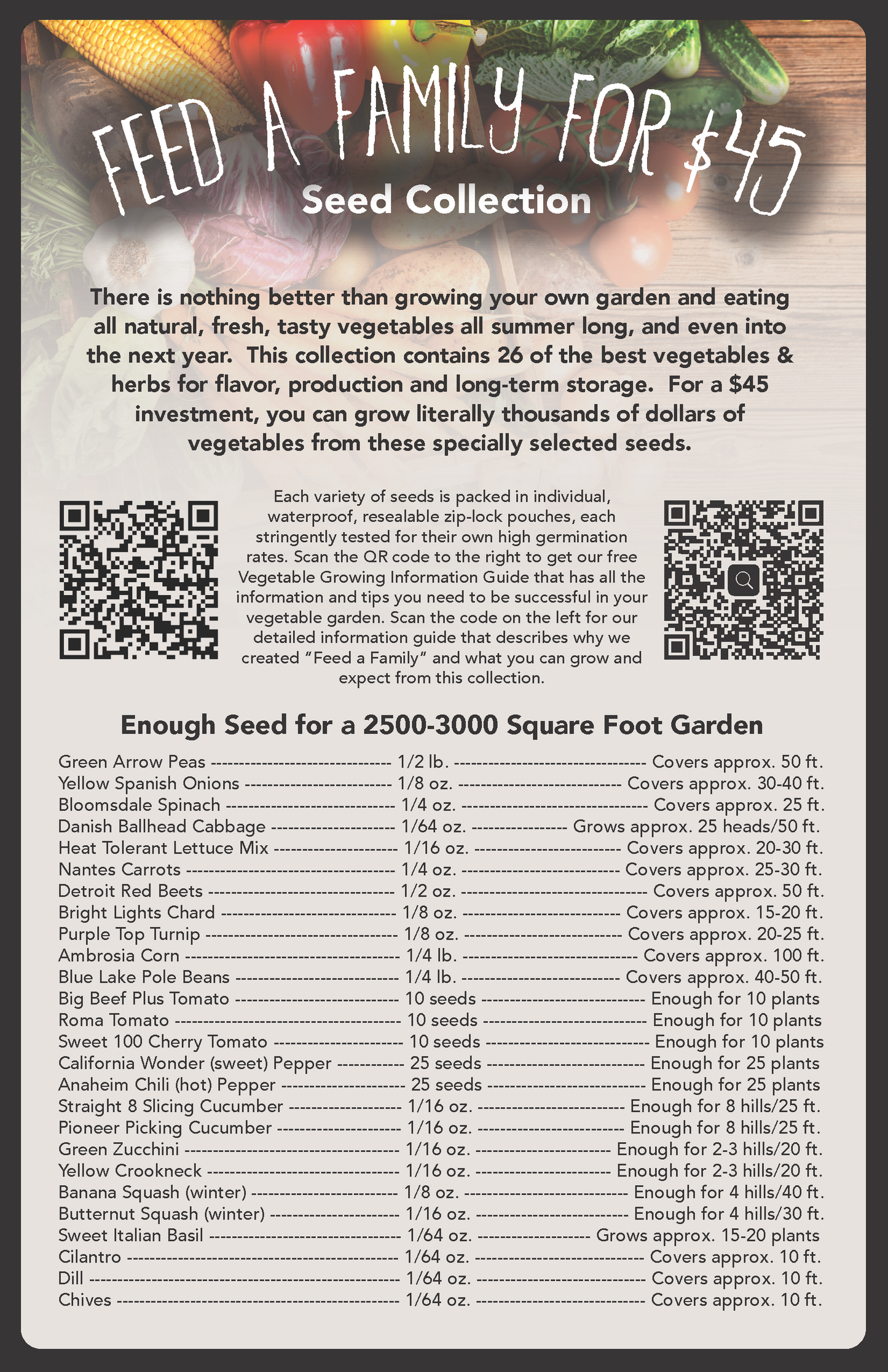 FEED A FAMILY FOR $45

Seed Collection

There is nothing better than growing your own garden and eating all natural, fresh, tasty vegetables all summer long, and even into the next year. This collection contains 26 of the best vegetables & herbs for flavor, production and long-term storage. For a $45 investment, you can grow literally thousands of dollars of vegetables from these specially selected seeds.

Each variety of seeds is packed in individual, waterproof, resealable zip-lock pouches, each stringently tested for their own high germination rates. Scan the QR code to the right to get our free Vegetable Growing Information Guide that has all the information and tips you need to be successful in your vegetable garden. Scan the code on the left for our detailed information guide that describes why we created "Feed a Family" and what you can grow and expect from this collection.

Enough Seed for a 2500-3000 Square Foot Garden

Green Arrow Peas 1/2 lb. Covers approx. 50 ft.
Yellow Spanish Onions 1/8 oz. Covers approx. 30-40 ft.
Bloomsdale Spinach 1/4 oz. Covers approx. 25 ft.
Danish Ballhead Cabbage 1/64 oz. Grows approx. 25 heads/50 ft.
Heat Tolerant Lettuce Mix 1/16 oz. Covers approx. 20-30 ft.
Nantes Carrots 1/4 oz. Covers approx. 25-30 ft.
Detroit Red Beets 1/2 oz. Covers approx. 50 ft.
Bright Lights Chard 1/8 oz. Covers approx. 15-20 ft.
Purple Top Turnip 1/8 oz. Covers approx. 20-25 ft.
Ambrosia Corn 1/4 lb. Covers approx. 100 ft.
Blue Lake Pole Beans 1/4 lb. Covers approx. 40-50 ft.
Big Beef Plus Tomato 10 seeds Enough for 10 plants
Roma Tomato 10 seeds Enough for 10 plants
Sweet 100 Cherry Tomato 10 seeds Enough for 10 plants
California Wonder (sweet) Pepper 25 seeds Enough for 25 plants
Anaheim Chili (hot) Pepper 25 seeds Enough for 25 plants
Straight 8 Slicing Cucumber 1/16 oz. Enough for 8 hills/25 ft.
Pioneer Picking Cucumber 1/16 oz. Enough for 8 hills/25 ft.
Green Zucchini 1/16 oz. Enough for 2-3 hills/20 ft.
Yellow Crookneck 1/16 oz. Enough for 2-3 hills/20 ft.
Banana Squash (winter) 1/8 oz. Enough for 4 hills/40 ft.
Butternut Squash (winter) 1/16 oz. Enough for 4 hills/30 ft.
Sweet Italian Basil 1/64 oz. Grows approx. 15-20 plants
Cilantro 1/64 oz. Covers approx. 10 ft.
Dill 1/64 oz. Covers approx. 10 ft.
Chives 1/64 oz. Covers approx. 10 ft.